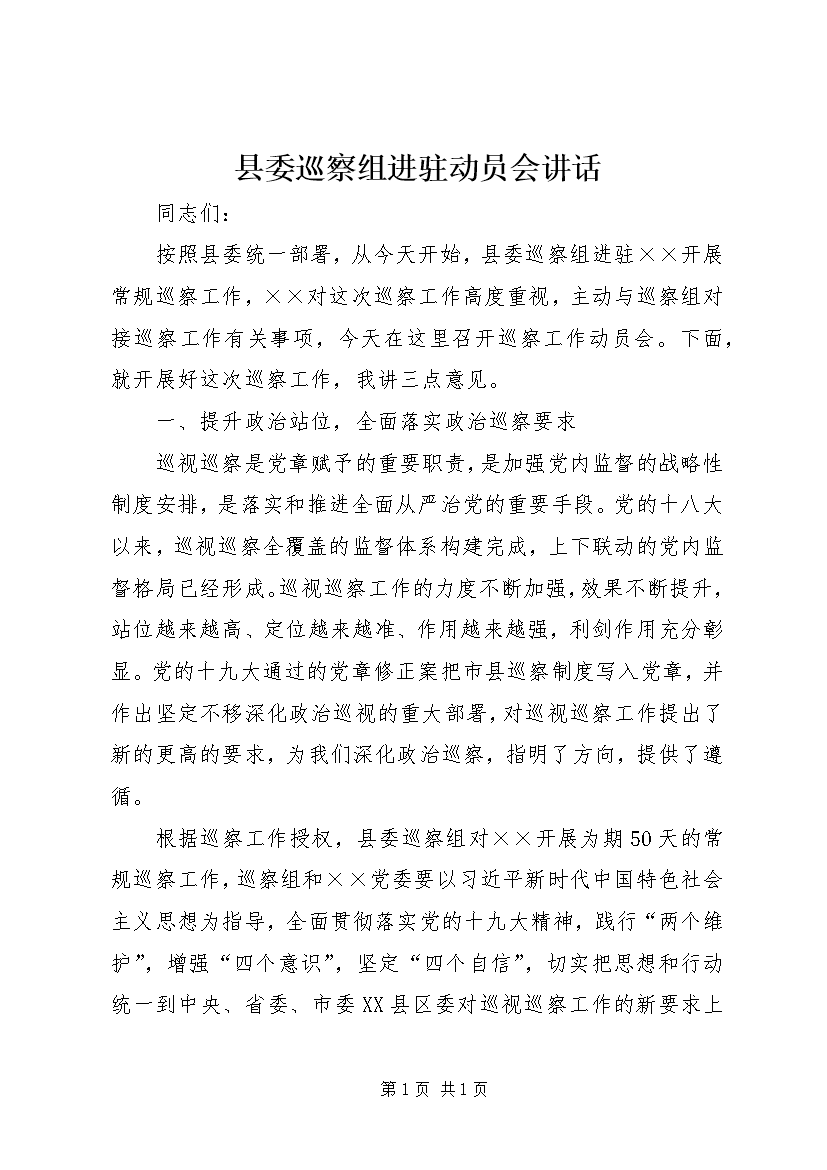 县委巡察组进驻动员会讲话

同志们：

按照县委统一部署，从今天开始，县委巡察组进驻××开展常规巡察工作，××对这次巡察工作高度重视，主动与巡察组对接巡察工作有关事项，今天在这里召开巡察工作动员会。下面，就开展好这次巡察工作，我讲三点意见。

一、提升政治站位，全面落实政治巡察要求

巡视巡察是党章赋予的重要职责，是加强党内监督的战略性制度安排，是落实和推进全面从严治党的重要手段。党的十八大以来，巡视巡察全覆盖的监督体系构建完成，上下联动的党内监督格局已经形成。巡视巡察工作的力度不断加强，效果不断提升，站位越来越高、定位越来越准、作用越来越强，利剑作用充分彰显。党的十九大通过的党章修正案把市县巡察制度写入党章，并作出坚定不移深化政治巡视的重大部署，对巡视巡察工作提出了新的更高的要求，为我们深化政治巡察，指明了方向，提供了遵循。

根据巡察工作授权，县委巡察组对××开展为期50天的常规巡察工作，巡察组和××党委要以习近平新时代中国特色社会主义思想为指导，全面贯彻落实党的十九大精神，践行“两个维护”，增强“四个意识”，坚定“四个自信”，切实把思想和行动统一到中央、省委、市委XX县区委对巡视巡察工作的新要求上

第1页 共1页